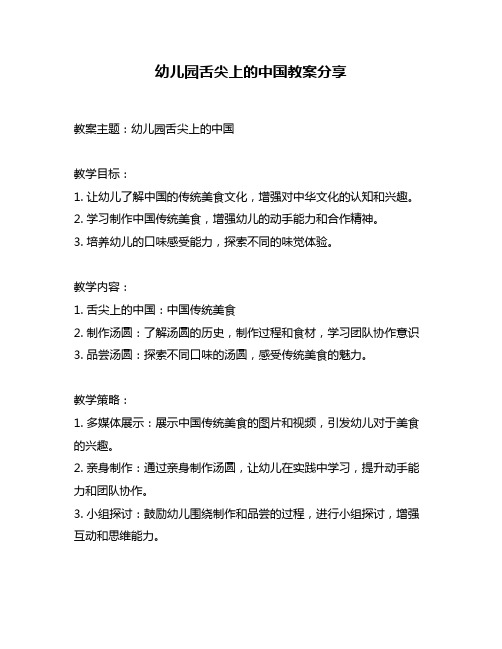 幼儿园舌尖上的中国教案分享

教案主题：幼儿园舌尖上的中国

教学目标：
1. 让幼儿了解中国的传统美食文化，增强对中华文化的认知和兴趣。
2. 学习制作中国传统美食，增强幼儿的动手能力和合作精神。
3. 培养幼儿的口味感受能力，探索不同的味觉体验。

教学内容：
1. 舌尖上的中国：中国传统美食
2. 制作汤圆：了解汤圆的历史，制作过程和食材，学习团队协作意识
3. 品尝汤圆：探索不同口味的汤圆，感受传统美食的魅力。

教学策略：
1. 多媒体展示：展示中国传统美食的图片和视频，引发幼儿对于美食的兴趣。
2. 亲身制作：通过亲身制作汤圆，让幼儿在实践中学习，提升动手能力和团队协作。
3. 小组探讨：鼓励幼儿围绕制作和品尝的过程，进行小组探讨，增强互动和思维能力。